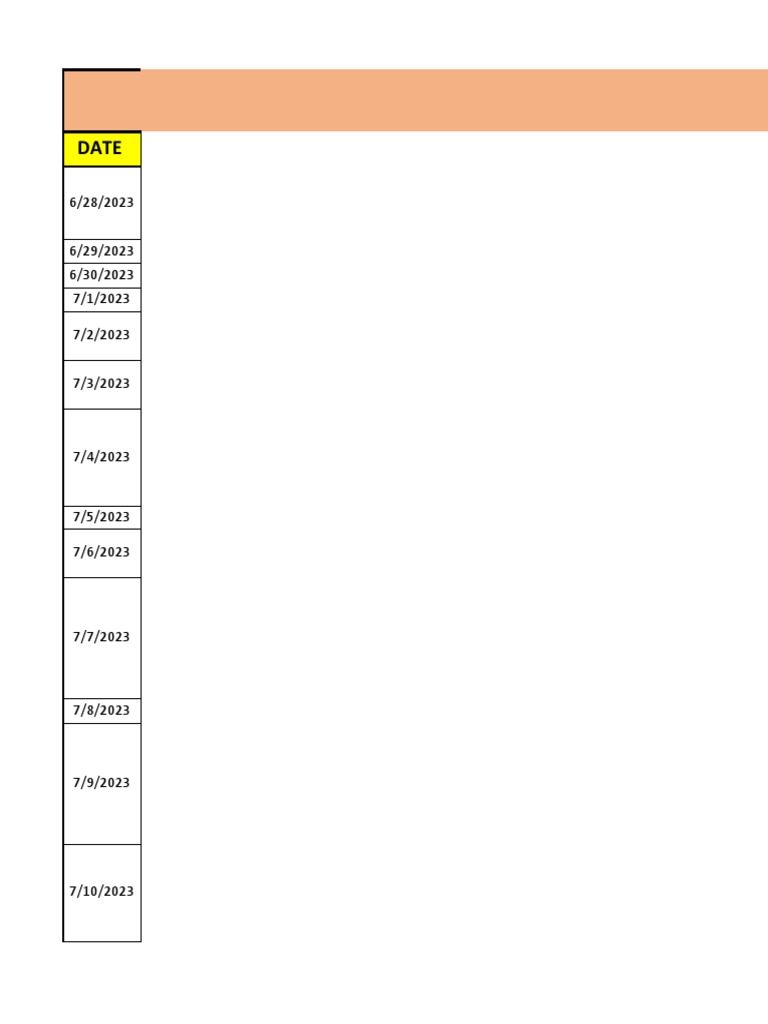 | DATE |
|---|
| 6/28/2023 |
| 6/29/2023 |
| 6/30/2023 |
| 7/1/2023 |
| 7/2/2023 |
| 7/3/2023 |
| 7/4/2023 |
| 7/5/2023 |
| 7/6/2023 |
| 7/7/2023 |
| 7/8/2023 |
| 7/9/2023 |
| 7/10/2023 |